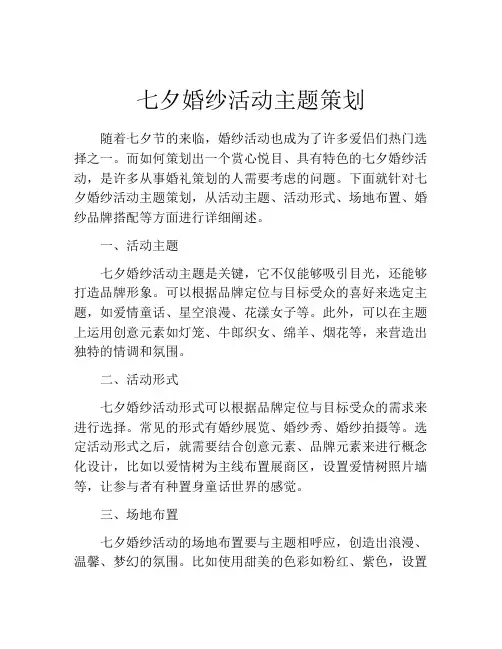 七夕婚纱活动主题策划

随着七夕节的来临，婚纱活动也成为了许多爱侣们热门选择之一。而如何策划出一个赏心悦目、具有特色的七夕婚纱活动，是许多从事婚礼策划的人需要考虑的问题。下面就针对七夕婚纱活动主题策划，从活动主题、活动形式、场地布置、婚纱品牌搭配等方面进行详细阐述。

一、活动主题

七夕婚纱活动主题是关键，它不仅能够吸引目光，还能够打造品牌形象。可以根据品牌定位与目标受众的喜好来选定主题，如爱情童话、星空浪漫、花漾女子等。此外，可以在主题上运用创意元素如灯笼、牛郎织女、绵羊、烟花等，来营造出独特的情调和氛围。

二、活动形式

七夕婚纱活动形式可以根据品牌定位与目标受众的需求来进行选择。常见的形式有婚纱展览、婚纱秀、婚纱拍摄等。选定活动形式之后，就需要结合创意元素、品牌元素来进行概念化设计，比如以爱情树为主线布置展商区，设置爱情树照片墙等，让参与者有种置身童话世界的感觉。

三、场地布置

七夕婚纱活动的场地布置要与主题相呼应，创造出浪漫、温馨、梦幻的氛围。比如使用甜美的色彩如粉红、紫色，设置